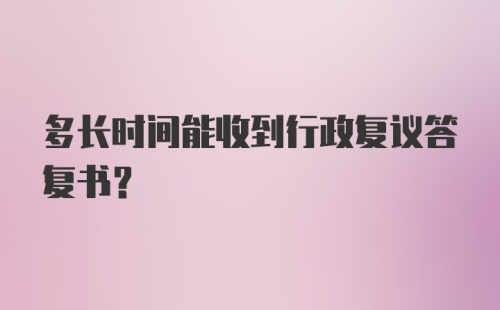 多长时间能收到行政复议答复书?